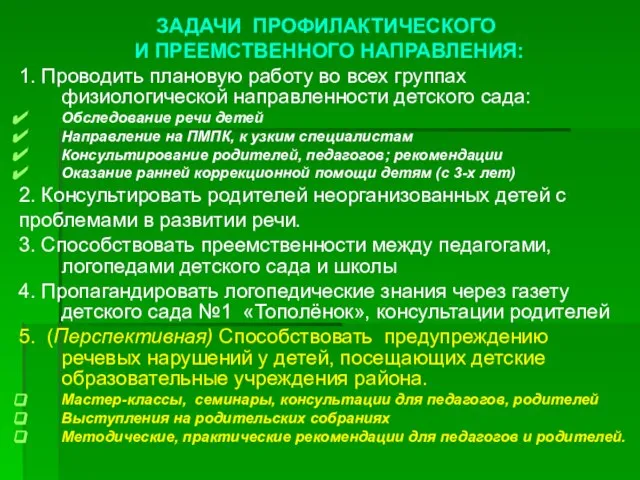 ЗАДАЧИ ПРОФИЛАКТИЧЕСКОГО И ПРЕЕМСТВЕННОГО НАПРАВЛЕНИЯ:

1. Проводить плановую работу во всех группах физиологической направленности детского сада:
✔ Обследование речи детей
✔ Направление на ПМПК, к узким специалистам
✔ Консультирование родителей, педагогов; рекомендации
✔ Оказание ранней коррекционной помощи детям (с 3-х лет)

2. Консультировать родителей неорганизованных детей с проблемами в развитии речи.

3. Способствовать преемственности между педагогами, логопедами детского сада и школы

4. Пропагандировать логопедические знания через газету детского сада №1 «Тополёнок», консультации родителей

5. (Перспективная) Способствовать предупреждению речевых нарушений у детей, посещающих детские образовательные учреждения района.
❑ Мастер-классы, семинары, консультации для педагогов, родителей
❑ Выступления на родительских собраниях
❑ Методические, практические рекомендации для педагогов и родителей.